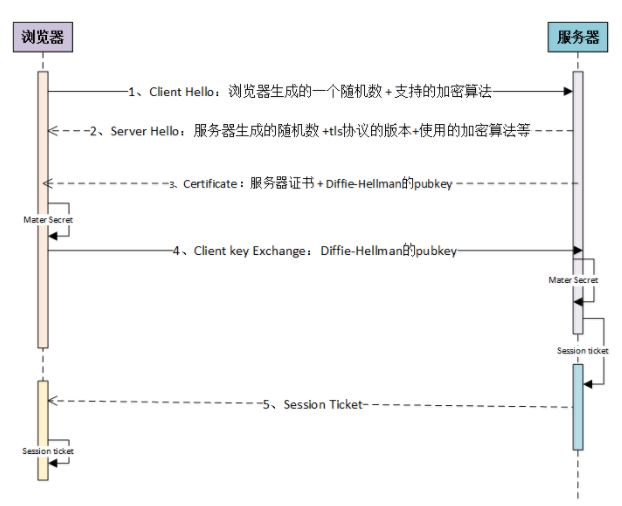 浏览器

服务器

1、Client Hello：浏览器生成的一个随机数 + 支持的加密算法

2、Server Hello：服务器生成的随机数 +tls协议的版本+使用的加密算法等

3、Certificate：服务器证书 + Diffie-Hellman的pubkey

Mater Secret

4、Client key Exchange：Diffie-Hellman的pubkey

Mater Secret

Session ticket

5、Session Ticket

Session ticket